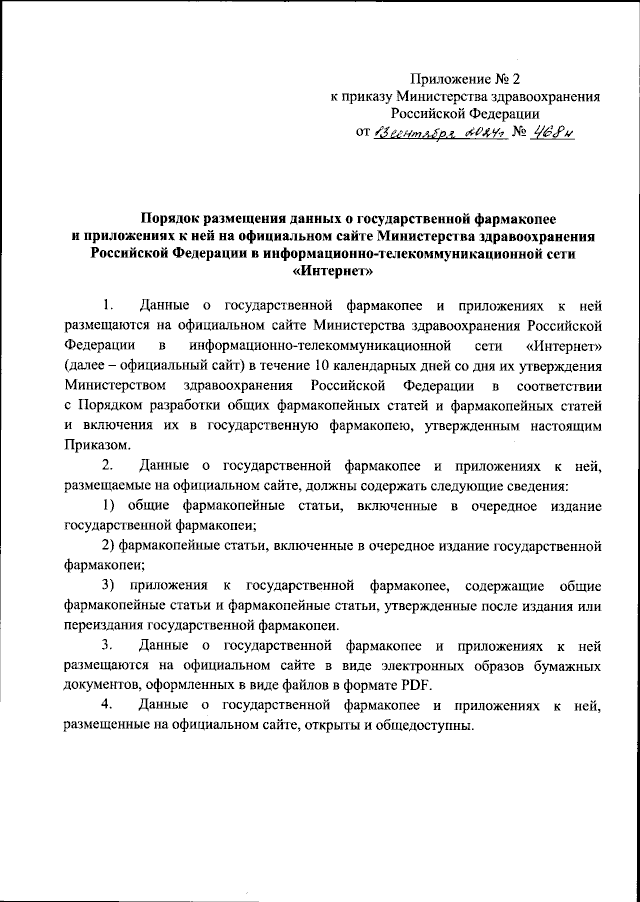 Приложение № 2
к приказу Министерства здравоохранения
Российской Федерации
от 13 сентября 2024 г. № 468н

Порядок размещения данных о государственной фармакопее и приложениях к ней на официальном сайте Министерства здравоохранения Российской Федерации в информационно-телекоммуникационной сети «Интернет»

1. Данные о государственной фармакопее и приложениях к ней размещаются на официальном сайте Министерства здравоохранения Российской Федерации в информационно-телекоммуникационной сети «Интернет» (далее – официальный сайт) в течение 10 календарных дней со дня их утверждения Министерством здравоохранения Российской Федерации в соответствии с Порядком разработки общих фармакопейных статей и фармакопейных статей и включения их в государственную фармакопею, утвержденным настоящим Приказом.

2. Данные о государственной фармакопее и приложениях к ней, размещаемые на официальном сайте, должны содержать следующие сведения:

1) общие фармакопейные статьи, включенные в очередное издание государственной фармакопеи;

2) фармакопейные статьи, включенные в очередное издание государственной фармакопеи;

3) приложения к государственной фармакопее, содержащие общие фармакопейные статьи и фармакопейные статьи, утвержденные после издания или переиздания государственной фармакопеи.

3. Данные о государственной фармакопее и приложениях к ней размещаются на официальном сайте в виде электронных образов бумажных документов, оформленных в виде файлов в формате PDF.

4. Данные о государственной фармакопее и приложениях к ней, размещенные на официальном сайте, открыты и общедоступны.